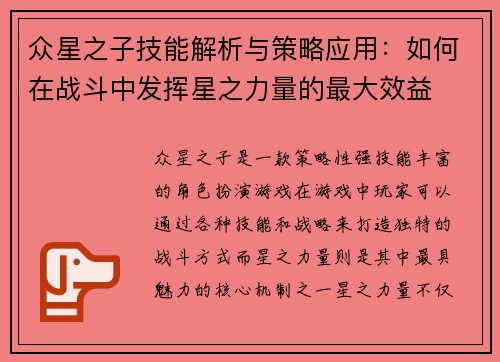 众星之子技能解析与策略应用：如何在战斗中发挥星之力量的最大效益

众星之子是一款策略性强技能丰富的角色扮演游戏在游戏中玩家可以通过各种技能和战略来打造独特的战斗方式而星之力量则是其中最具魅力的核心机制之一星之力量不仅